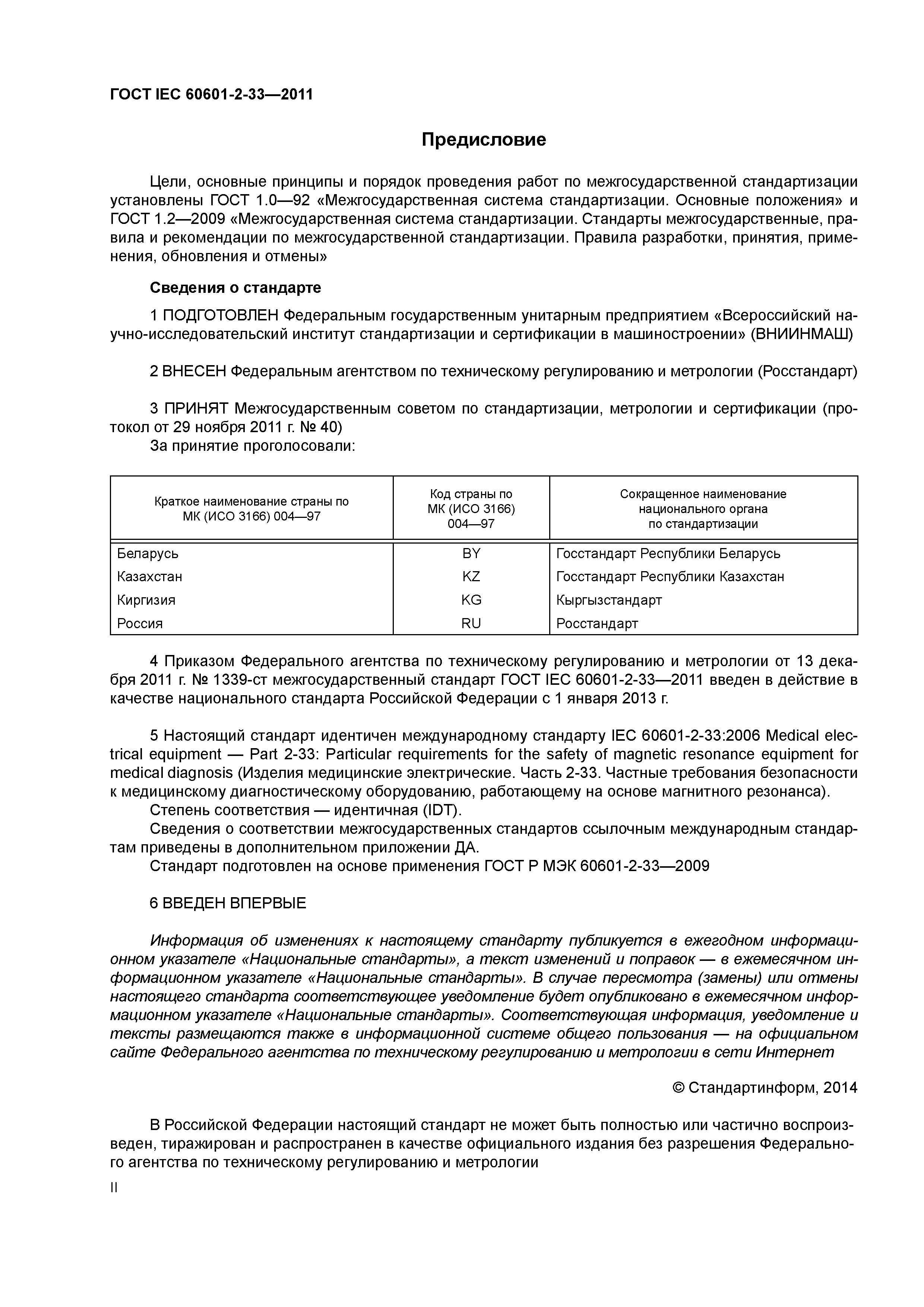 ГОСТ IEC 60601-2-33—2011

Предисловие

Цели, основные принципы и порядок проведения работ по межгосударственной стандартизации установлены ГОСТ 1.0—92 «Межгосударственная система стандартизации. Основные положения» и ГОСТ 1.2—2009 «Межгосударственная система стандартизации. Стандарты межгосударственные, правила и рекомендации по межгосударственной стандартизации. Правила разработки, принятия, применения, обновления и отмены»

Сведения о стандарте

1 ПОДГОТОВЛЕН Федеральным государственным унитарным предприятием «Всероссийский научно-исследовательский институт стандартизации и сертификации в машиностроении» (ВНИИНМАШ)

2 ВНЕСЕН Федеральным агентством по техническому регулированию и метрологии (Росстандарт)

3 ПРИНЯТ Межгосударственным советом по стандартизации, метрологии и сертификации (протокол от 29 ноября 2011 г. № 40)
За принятие проголосовали:

| Краткое наименование страны по МК (ИСО 3166) 004—97 | Код страны по МК (ИСО 3166) 004—97 | Сокращенное наименование национального органа по стандартизации |
|---|---|---|
| Беларусь | BY | Госстандарт Республики Беларусь |
| Казахстан | KZ | Госстандарт Республики Казахстан |
| Киргизия | KG | Кыргызстандарт |
| Россия | RU | Росстандарт |

4 Приказом Федерального агентства по техническому регулированию и метрологии от 13 декабря 2011 г. № 1339-ст межгосударственный стандарт ГОСТ IEC 60601-2-33—2011 введен в действие в качестве национального стандарта Российской Федерации с 1 января 2013 г.

5 Настоящий стандарт идентичен международному стандарту IEC 60601-2-33:2006 Medical electrical equipment — Part 2-33: Particular requirements for the safety of magnetic resonance equipment for medical diagnosis (Изделия медицинские электрические. Часть 2-33. Частные требования безопасности к медицинскому диагностическому оборудованию, работающему на основе магнитного резонанса).
Степень соответствия — идентичная (IDT).
Сведения о соответствии межгосударственных стандартов ссылочным международным стандартам приведены в дополнительном приложении ДА.
Стандарт подготовлен на основе применения ГОСТ Р МЭК 60601-2-33—2009

6 ВВЕДЕН ВПЕРВЫЕ

Информация об изменениях к настоящему стандарту публикуется в ежегодном информационном указателе «Национальные стандарты», а текст изменений и поправок — в ежемесячном информационном указателе «Национальные стандарты». В случае пересмотра (замены) или отмены настоящего стандарта соответствующее уведомление будет опубликовано в ежемесячном информационном указателе «Национальные стандарты». Соответствующая информация, уведомление и тексты размещаются также в информационной системе общего пользования — на официальном сайте Федерального агентства по техническому регулированию и метрологии в сети Интернет

© Стандартинформ, 2014

В Российской Федерации настоящий стандарт не может быть полностью или частично воспроизведен, тиражирован и распространен в качестве официального издания без разрешения Федерального агентства по техническому регулированию и метрологии

II